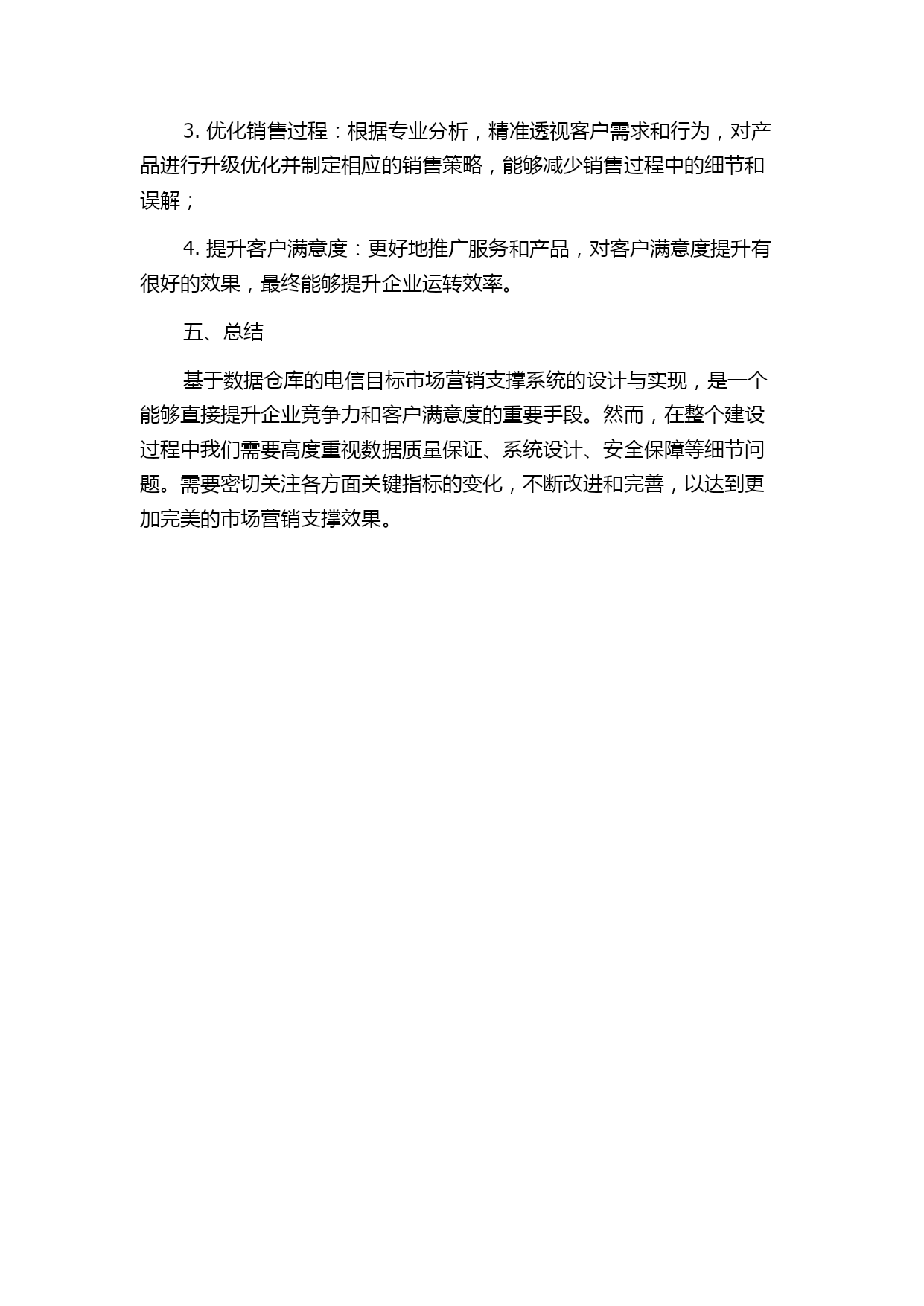 3. 优化销售过程：根据专业分析，精准透视客户需求和行为，对产品进行升级优化并制定相应的销售策略，能够减少销售过程中的细节和误解；

4. 提升客户满意度：更好地推广服务和产品，对客户满意度提升有很好的效果，最终能够提升企业运转效率。

五、总结

基于数据仓库的电信目标市场营销支撑系统的设计与实现，是一个能够直接提升企业竞争力和客户满意度的重要手段。然而，在整个建设过程中我们需要高度重视数据质量保证、系统设计、安全保障等细节问题。需要密切关注各方面关键指标的变化，不断改进和完善，以达到更加完美的市场营销支撑效果。